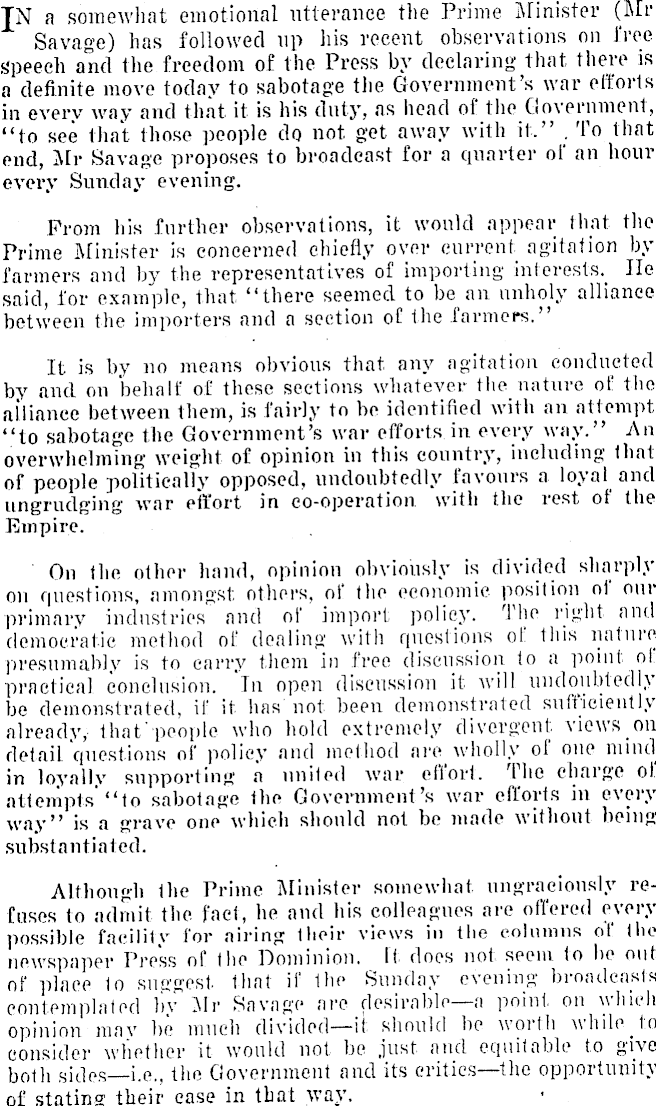 IN a somewhat emotional utterance the Prime Minister (Mr Savage) has followed up his recent observations on free speech and the freedom of the Press by declaring that there is a definite move today to sabotage the Government's war efforts in every way and that it is his duty, as head of the Government, "to see that those people do not get away with it." To that end, Mr Savage proposes to broadcast for a quarter of an hour every Sunday evening.

From his further observations, it would appear that the Prime Minister is concerned chiefly over current agitation by farmers and by the representatives of importing interests. He said, for example, that "there seemed to be an unholy alliance between the importers and a section of the farmers."

It is by no means obvious that any agitation conducted by and on behalf of these sections whatever the nature of the alliance between them, is fairly to be identified with an attempt "to sabotage the Government's war efforts in every way." An overwhelming weight of opinion in this country, including that of people politically opposed, undoubtedly favours a loyal and ungrudging war effort in co-operation with the rest of the Empire.

On the other hand, opinion obviously is divided sharply on questions, amongst others, of the economic position of our primary industries and of import policy. The right and democratic method of dealing with questions of this nature presumably is to carry them in free discussion to a point of practical conclusion. In open discussion it will undoubtedly be demonstrated, if it has not been demonstrated sufficiently already, that people who hold extremely divergent views on detail questions of policy and method are wholly of one mind in loyally supporting a united war effort. The charge of attempts "to sabotage the Government's war efforts in every way" is a grave one which should not be made without being substantiated.

Although the Prime Minister somewhat ungraciously refuses to admit the fact, he and his colleagues are offered every possible facility for airing their views in the columns of the newspaper Press of the Dominion. It does not seem to be out of place to suggest that if the Sunday evening broadcasts contemplated by Mr Savage are desirable—a point on which opinion may be much divided—it should be worth while to consider whether it would not be just and equitable to give both sides—i.e., the Government and its critics—the opportunity of stating their case in that way.